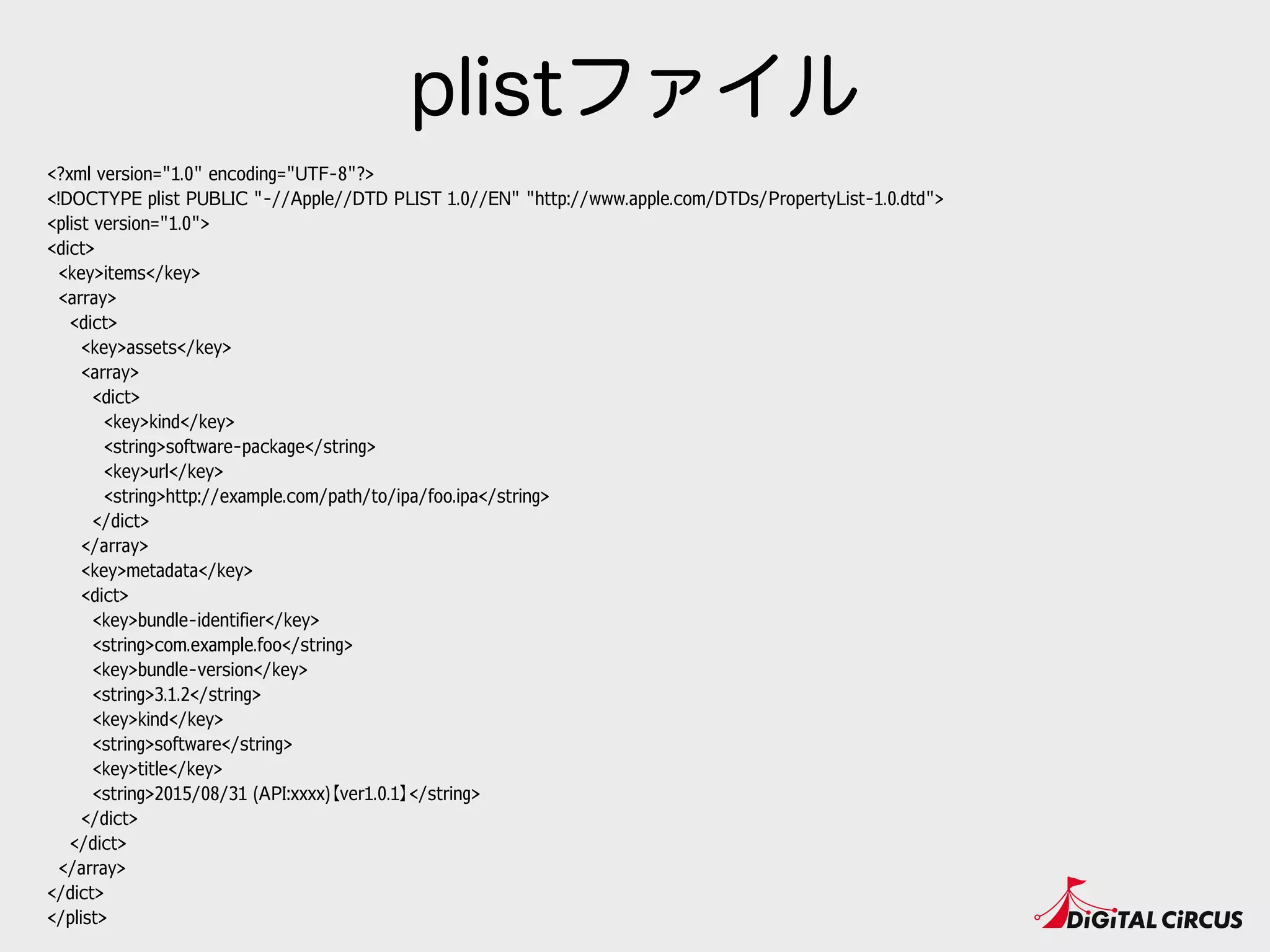 plistファイル

<?xml version="1.0" encoding="UTF-8"?>
<!DOCTYPE plist PUBLIC "-//Apple//DTD PLIST 1.0//EN" "http://www.apple.com/DTDs/PropertyList-1.0.dtd">
<plist version="1.0">
<dict>
  <key>items</key>
  <array>
    <dict>
      <key>assets</key>
      <array>
        <dict>
          <key>kind</key>
          <string>software-package</string>
          <key>url</key>
          <string>http://example.com/path/to/ipa/foo.ipa</string>
        </dict>
      </array>
      <key>metadata</key>
      <dict>
        <key>bundle-identifier</key>
        <string>com.example.foo</string>
        <key>bundle-version</key>
        <string>3.1.2</string>
        <key>kind</key>
        <string>software</string>
        <key>title</key>
        <string>2015/08/31 (API:xxxx)【ver1.0.1】</string>
      </dict>
    </dict>
  </array>
</dict>
</plist>

DiGiTAL CiRCUS